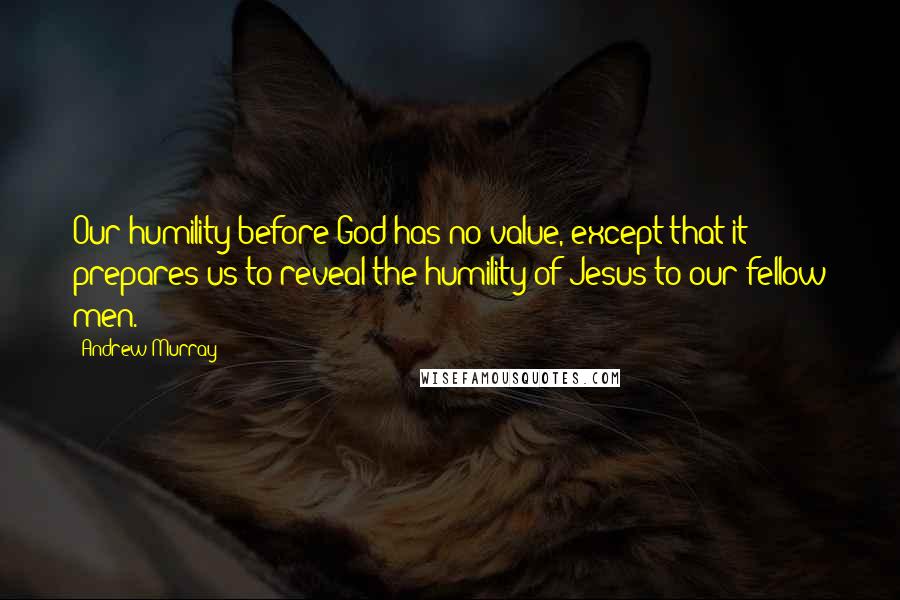 Our humility before God has no value, except that it prepares us to reveal the humility of Jesus to our fellow men.

Andrew Murray

WISEFAMOUSQUOTES.COM